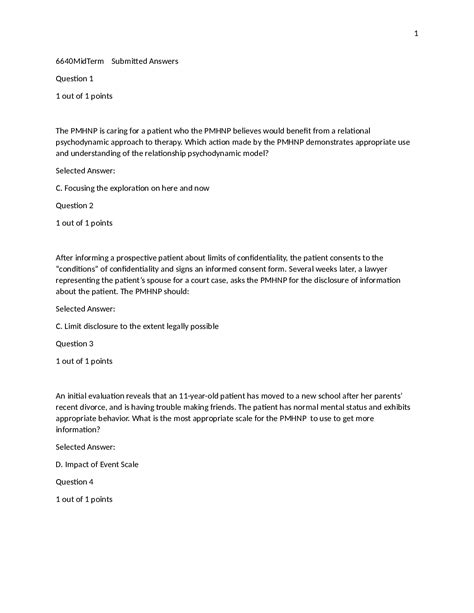 1

6640MidTerm Submitted Answers

Question 1

1 out of 1 points

The PMHNP is caring for a patient who the PMHNP believes would benefit from a relational psychodynamic approach to therapy. Which action made by the PMHNP demonstrates appropriate use and understanding of the relationship psychodynamic model?

Selected Answer:

C. Focusing the exploration on here and now

Question 2

1 out of 1 points

After informing a prospective patient about limits of confidentiality, the patient consents to the "conditions" of confidentiality and signs an informed consent form. Several weeks later, a lawyer representing the patient's spouse for a court case, asks the PMHNP for the disclosure of information about the patient. The PMHNP should:

Selected Answer:

C. Limit disclosure to the extent legally possible

Question 3

1 out of 1 points

An initial evaluation reveals that an 11-year-old patient has moved to a new school after her parents' recent divorce, and is having trouble making friends. The patient has normal mental status and exhibits appropriate behavior. What is the most appropriate scale for the PMHNP to use to get more information?

Selected Answer:

D. Impact of Event Scale

Question 4

1 out of 1 points